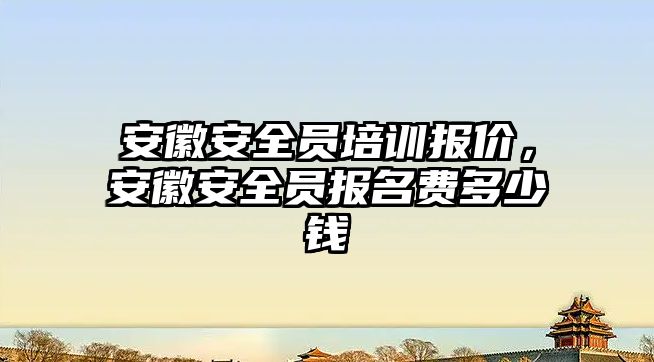 安徽安全员培训报价，安徽安全员报名费多少钱